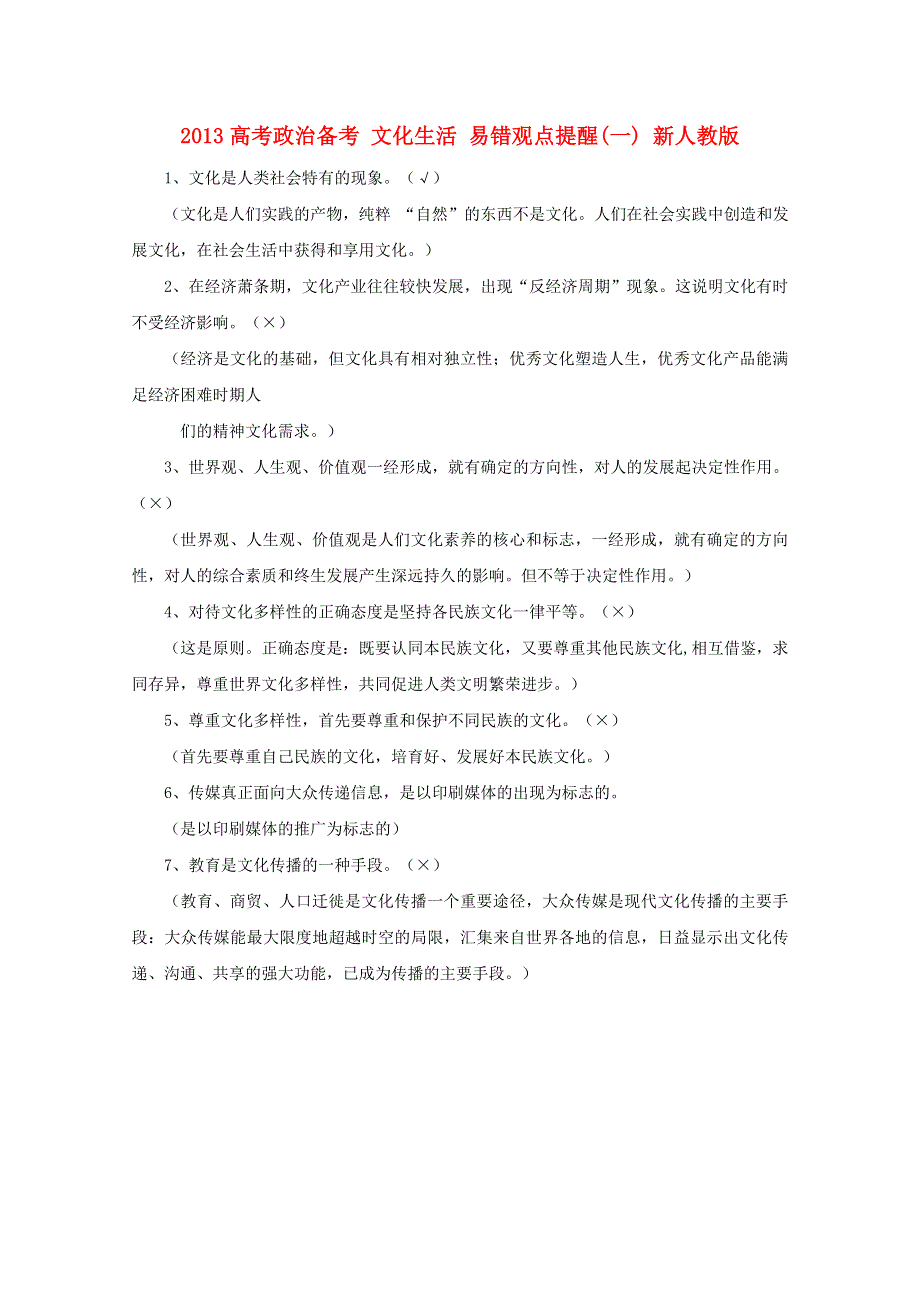 2013 高考政治备考 文化生活 易错观点提醒(一) 新人教版

1、文化是人类社会特有的现象。（√）

（文化是人们实践的产物，纯粹 “自然”的东西不是文化。人们在社会实践中创造和发展文化，在社会生活中获得和享用文化。）

2、在经济萧条期，文化产业往往较快发展，出现“反经济周期”现象。这说明文化有时不受经济影响。（×）

（经济是文化的基础，但文化具有相对独立性；优秀文化塑造人生，优秀文化产品能满足经济困难时期人

们的精神文化需求。）

3、世界观、人生观、价值观一经形成，就有确定的方向性，对人的发展起决定性作用。（×）

（世界观、人生观、价值观是人们文化素养的核心和标志，一经形成，就有确定的方向性，对人的综合素质和终生发展产生深远持久的影响。但不等于决定性作用。）

4、对待文化多样性的正确态度是坚持各民族文化一律平等。（×）

（这是原则。正确态度是：既要认同本民族文化，又要尊重其他民族文化,相互借鉴，求同存异，尊重世界文化多样性，共同促进人类文明繁荣进步。）

5、尊重文化多样性，首先要尊重和保护不同民族的文化。（×）

（首先要尊重自己民族的文化，培育好、发展好本民族文化。）

6、传媒真正面向大众传递信息，是以印刷媒体的出现为标志的。

（是以印刷媒体的推广为标志的）

7、教育是文化传播的一种手段。（×）

（教育、商贸、人口迁徙是文化传播一个重要途径，大众传媒是现代文化传播的主要手段：大众传媒能最大限度地超越时空的局限，汇集来自世界各地的信息，日益显示出文化传递、沟通、共享的强大功能，已成为传播的主要手段。）